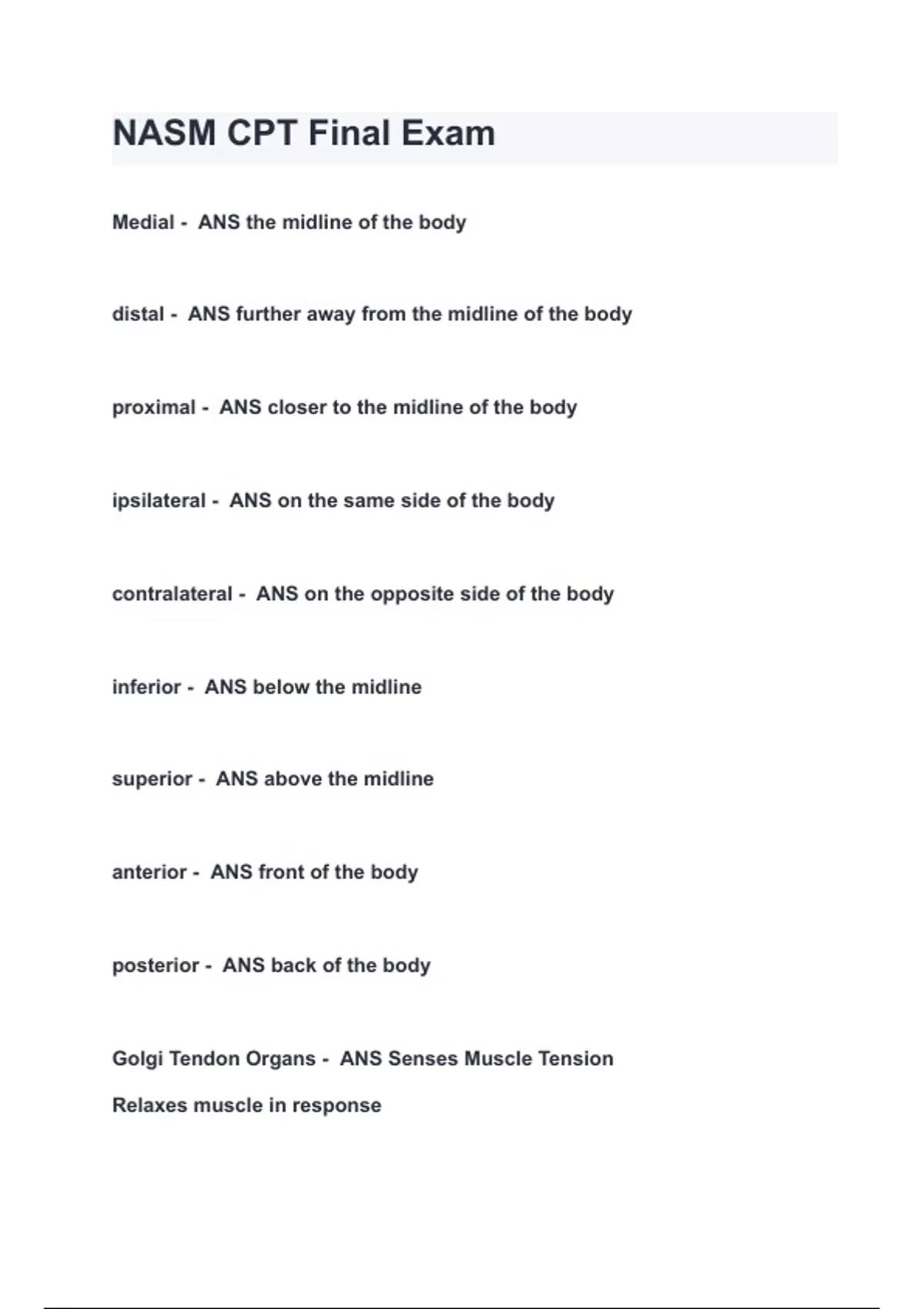 NASM CPT Final Exam

Medial - ANS the midline of the body

distal - ANS further away from the midline of the body

proximal - ANS closer to the midline of the body

ipsilateral - ANS on the same side of the body

contralateral - ANS on the opposite side of the body

inferior - ANS below the midline

superior - ANS above the midline

anterior - ANS front of the body

posterior - ANS back of the body

Golgi Tendon Organs - ANS Senses Muscle Tension
Relaxes muscle in response